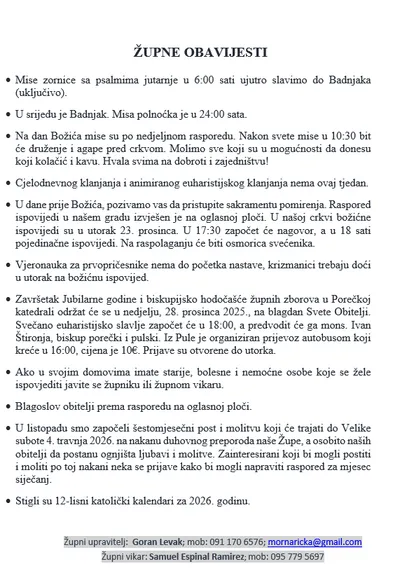 ŽUPNE OBAVIJESTI

• Mise zornice sa psalmima jutarnje u 6:00 sati ujutro slavimo do Badnjaka (uključivo).

• U srijedu je Badnjak. Misa polnoćka je u 24:00 sata.

• Na dan Božića mise su po nedjeljnom rasporedu. Nakon svete mise u 10:30 bit će druženje i agape pred crkvom. Molimo sve koji su u mogućnosti da donesu koji kolačić i kavu. Hvala svima na dobroti i zajedništvu!

• Cjelodnevnog klanjanja i animiranog euharistijskog klanjanja nema ovaj tjedan.

• U dane prije Božića, pozivamo vas da pristupite sakramentu pomirenja. Raspored ispovijedi u našem gradu izvješen je na oglasnoj ploči. U našoj crkvi božićne ispovijedi su u utorak 23. prosinca. U 17:30 započet će nagovor, a u 18 sati pojedinačne ispovijedi. Na raspolaganju će biti osmorica svećenika.

• Vjeronauka za prvopričesnike nema do početka nastave, krizmanici trebaju doći u utorak na božićnu ispovijed.

• Završetak Jubilarne godine i biskupijsko hodočašće župnih zborova u Porečkoj katedrali održat će se u nedjelju, 28. prosinca 2025., na blagdan Svete Obitelji. Svečano euharistijsko slavlje započet će u 18:00, a predvodit će ga mons. Ivan Štironja, biskup porečki i pulski. Iz Pule je organiziran prijevoz autobusom koji kreće u 16:00, cijena je 10€. Prijave su otvorene do utorka.

• Ako u svojim domovima imate starije, bolesne i nemoćne osobe koje se žele ispovjediti javite se župniku ili župnom vikaru.

• Blagoslov obitelji prema rasporedu na oglasnoj ploči.

• U listopadu smo započeli šestomjesečni post i molitvu koji će trajati do Velike subote 4. travnja 2026. na nakanu duhovnog preporoda naše Župe, a osobito naših obitelji da postanu ognjišta ljubavi i molitve. Zainteresirani koji bi mogli postiti i moliti po toj nakani neka se prijave kako bi mogli napraviti raspored za mjesec siječanj.

• Stigli su 12-lisni katolički kalendari za 2026. godinu.

Župni upravitelj: Goran Levak; mob: 091 170 6576; mornaricka@gmail.com
Župni vikar: Samuel Espinal Ramirez; mob: 095 779 5697